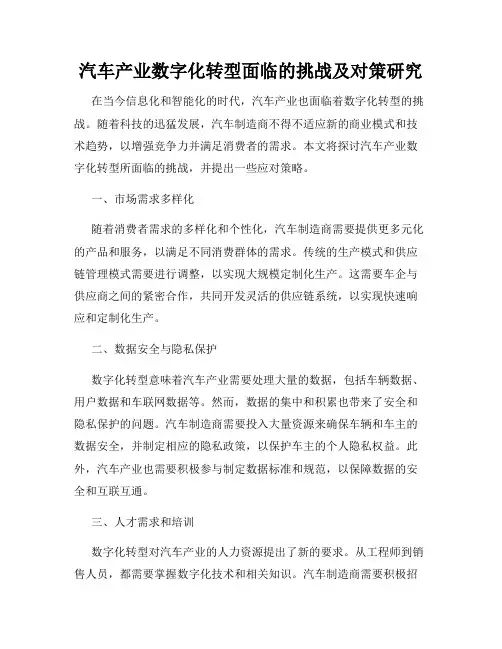 汽车产业数字化转型面临的挑战及对策研究

在当今信息化和智能化的时代，汽车产业也面临着数字化转型的挑战。随着科技的迅猛发展，汽车制造商不得不适应新的商业模式和技术趋势，以增强竞争力并满足消费者的需求。本文将探讨汽车产业数字化转型所面临的挑战，并提出一些应对策略。

一、市场需求多样化

随着消费者需求的多样化和个性化，汽车制造商需要提供更多元化的产品和服务，以满足不同消费群体的需求。传统的生产模式和供应链管理模式需要进行调整，以实现大规模定制化生产。这需要车企与供应商之间的紧密合作，共同开发灵活的供应链系统，以实现快速响应和定制化生产。

二、数据安全与隐私保护

数字化转型意味着汽车产业需要处理大量的数据，包括车辆数据、用户数据和车联网数据等。然而，数据的集中和积累也带来了安全和隐私保护的问题。汽车制造商需要投入大量资源来确保车辆和车主的数据安全，并制定相应的隐私政策，以保护车主的个人隐私权益。此外，汽车产业也需要积极参与制定数据标准和规范，以保障数据的安全和互联互通。

三、人才需求和培训

数字化转型对汽车产业的人力资源提出了新的要求。从工程师到销售人员，都需要掌握数字化技术和相关知识。汽车制造商需要积极招